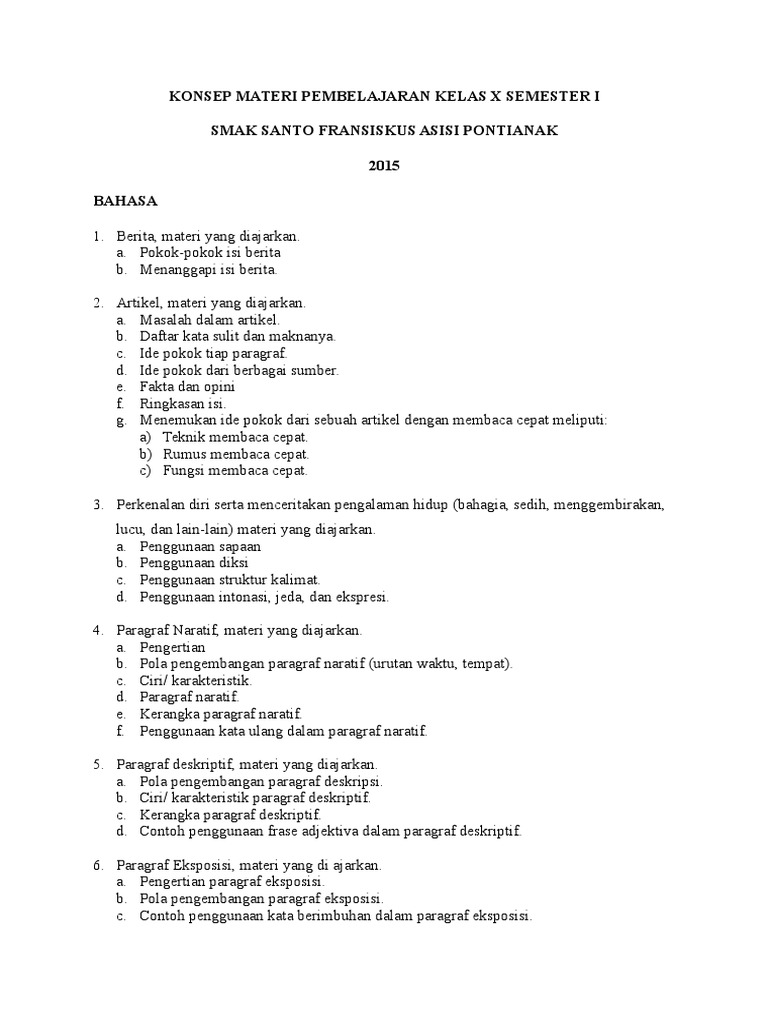 KONSEP MATERI PEMBELAJARAN KELAS X SEMESTER I

SMAK SANTO FRANSISKUS ASISI PONTIANAK

2015

BAHASA

1. Berita, materi yang diajarkan.
 a. Pokok-pokok isi berita
 b. Menanggapi isi berita.

2. Artikel, materi yang diajarkan.
 a. Masalah dalam artikel.
 b. Daftar kata sulit dan maknanya.
 c. Ide pokok tiap paragraf.
 d. Ide pokok dari berbagai sumber.
 e. Fakta dan opini
 f. Ringkasan isi.
 g. Menemukan ide pokok dari sebuah artikel dengan membaca cepat meliputi:
 a) Teknik membaca cepat.
 b) Rumus membaca cepat.
 c) Fungsi membaca cepat.

3. Perkenalan diri serta menceritakan pengalaman hidup (bahagia, sedih, menggembirakan, lucu, dan lain-lain) materi yang diajarkan.
 a. Penggunaan sapaan
 b. Penggunaan diksi
 c. Penggunaan struktur kalimat.
 d. Penggunaan intonasi, jeda, dan ekspresi.

4. Paragraf Naratif, materi yang diajarkan.
 a. Pengertian
 b. Pola pengembangan paragraf naratif (urutan waktu, tempat).
 c. Ciri/ karakteristik.
 d. Paragraf naratif.
 e. Kerangka paragraf naratif.
 f. Penggunaan kata ulang dalam paragraf naratif.

5. Paragraf deskriptif, materi yang diajarkan.
 a. Pola pengembangan paragraf deskripsi.
 b. Ciri/ karakteristik paragraf deskriptif.
 c. Kerangka paragraf deskriptif.
 d. Contoh penggunaan frase adjektiva dalam paragraf deskriptif.

6. Paragraf Eksposisi, materi yang di ajarkan.
 a. Pengertian paragraf eksposisi.
 b. Pola pengembangan paragraf eksposisi.
 c. Contoh penggunaan kata berimbuhan dalam paragraf eksposisi.